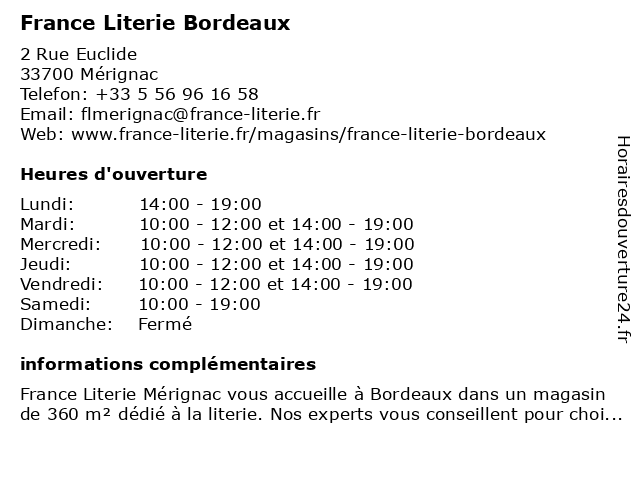 France Literie Bordeaux

2 Rue Euclide
33700 Mérignac
Telefon: +33 5 56 96 16 58
Email: flmerignac@france-literie.fr
Web: www.france-literie.fr/magasins/france-literie-bordeaux

Heures d'ouverture

Lundi: 14:00 - 19:00
Mardi: 10:00 - 12:00 et 14:00 - 19:00
Mercredi: 10:00 - 12:00 et 14:00 - 19:00
Jeudi: 10:00 - 12:00 et 14:00 - 19:00
Vendredi: 10:00 - 12:00 et 14:00 - 19:00
Samedi: 10:00 - 19:00
Dimanche: Fermé

informations complémentaires

France Literie Mérignac vous accueille à Bordeaux dans un magasin de 360 m² dédié à la literie. Nos experts vous conseillent pour choi...

Horairesdouverture24.fr